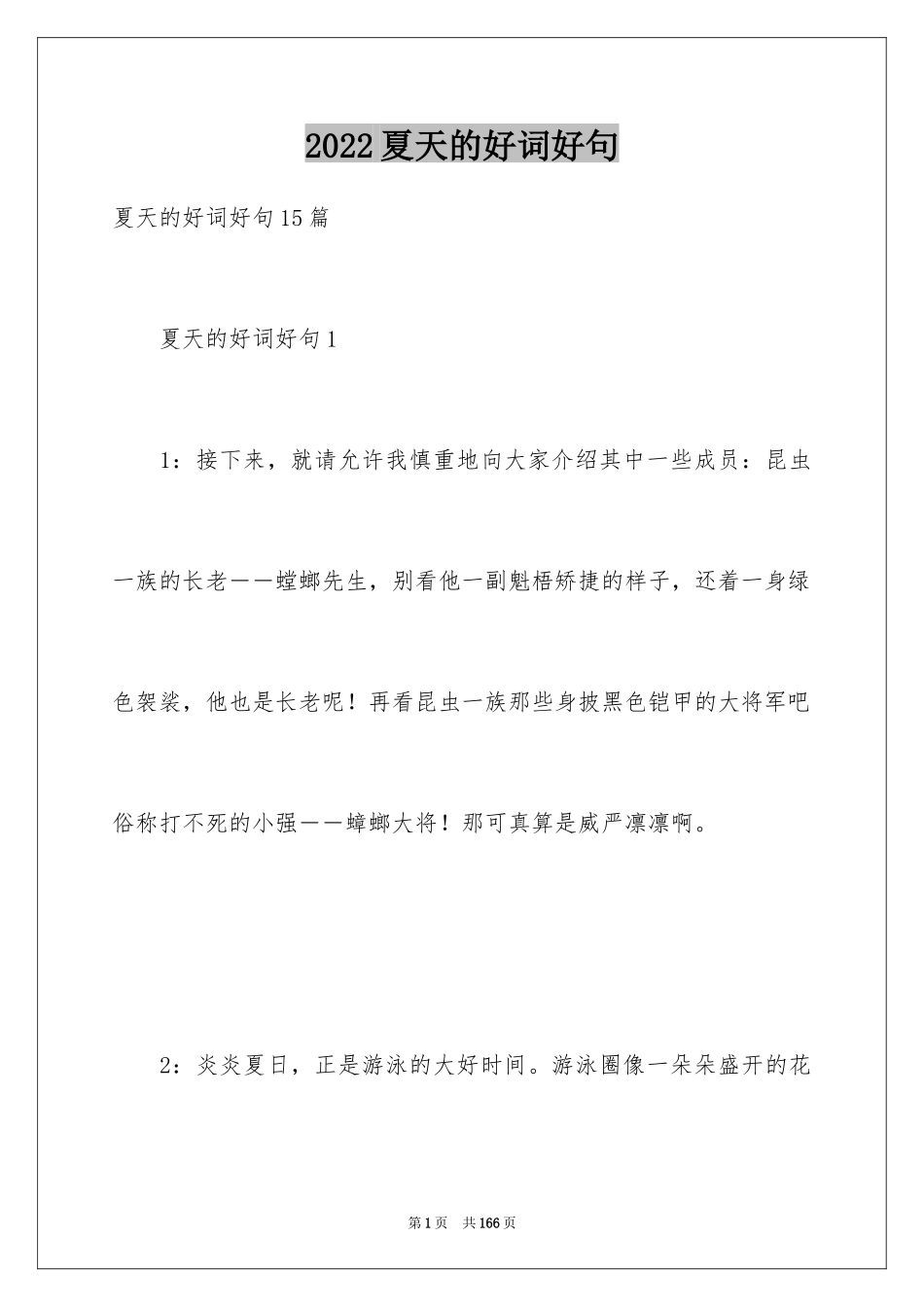 2022夏天的好词好句

夏天的好词好句15篇

夏天的好词好句1

1：接下来，就请允许我慎重地向大家介绍其中一些成员：昆虫一族的长老——螳螂先生，别看他一副魁梧矫捷的样子，还着一身绿色袈裟，他也是长老呢！再看昆虫一族那些身披黑色铠甲的大将军吧俗称打不死的小强——蟑螂大将！那可真算是威严凛凛啊。

2：炎炎夏日，正是游泳的大好时间。游泳圈像一朵朵盛开的花

第1页 共166页